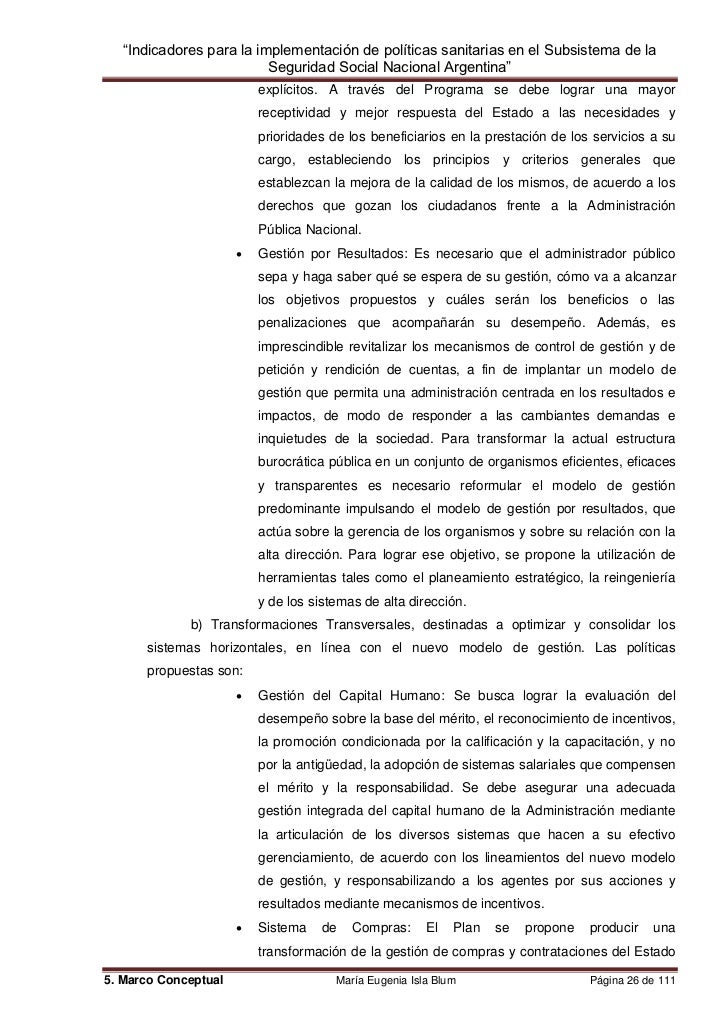 “Indicadores para la implementación de políticas sanitarias en el Subsistema de la Seguridad Social Nacional Argentina”

explícitos. A través del Programa se debe lograr una mayor receptividad y mejor respuesta del Estado a las necesidades y prioridades de los beneficiarios en la prestación de los servicios a su cargo, estableciendo los principios y criterios generales que establezcan la mejora de la calidad de los mismos, de acuerdo a los derechos que gozan los ciudadanos frente a la Administración Pública Nacional.

• Gestión por Resultados: Es necesario que el administrador público sepa y haga saber qué se espera de su gestión, cómo va a alcanzar los objetivos propuestos y cuáles serán los beneficios o las penalizaciones que acompañarán su desempeño. Además, es imprescindible revitalizar los mecanismos de control de gestión y de petición y rendición de cuentas, a fin de implantar un modelo de gestión que permita una administración centrada en los resultados e impactos, de modo de responder a las cambiantes demandas e inquietudes de la sociedad. Para transformar la actual estructura burocrática pública en un conjunto de organismos eficientes, eficaces y transparentes es necesario reformular el modelo de gestión predominante impulsando el modelo de gestión por resultados, que actúa sobre la gerencia de los organismos y sobre su relación con la alta dirección. Para lograr ese objetivo, se propone la utilización de herramientas tales como el planeamiento estratégico, la reingeniería y de los sistemas de alta dirección.

b) Transformaciones Transversales, destinadas a optimizar y consolidar los sistemas horizontales, en línea con el nuevo modelo de gestión. Las políticas propuestas son:

• Gestión del Capital Humano: Se busca lograr la evaluación del desempeño sobre la base del mérito, el reconocimiento de incentivos, la promoción condicionada por la calificación y la capacitación, y no por la antigüedad, la adopción de sistemas salariales que compensen el mérito y la responsabilidad. Se debe asegurar una adecuada gestión integrada del capital humano de la Administración mediante la articulación de los diversos sistemas que hacen a su efectivo gerenciamiento, de acuerdo con los lineamientos del nuevo modelo de gestión, y responsabilizando a los agentes por sus acciones y resultados mediante mecanismos de incentivos.

• Sistema de Compras: El Plan se propone producir una transformación de la gestión de compras y contrataciones del Estado

5. Marco Conceptual María Eugenia Isla Blum Página 26 de 111